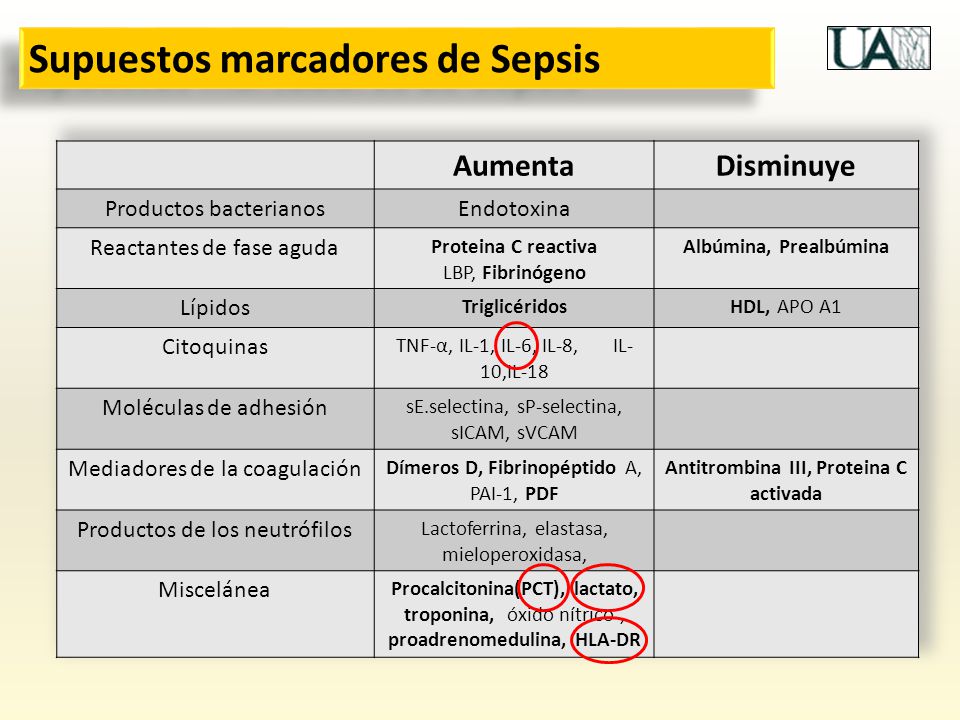 Supuestos marcadores de Sepsis

UAM

| | Aumenta | Disminuye |
|---|---|---|
| Productos bacterianos | Endotoxina | |
| Reactantes de fase aguda | Proteina C reactiva LBP, Fibrinógeno | Albúmina, Prealbúmina |
| Lípidos | Triglicéridos | HDL, APO A1 |
| Citoquinas | TNF-α, IL-1, IL-6, IL-8, IL-10,IL-18 | |
| Moléculas de adhesión | sE.selectina, sP-selectina, sICAM, sVCAM | |
| Mediadores de la coagulación | Dímeros D, Fibrinopéptido A, PAI-1, PDF | Antitrombina III, Proteina C activada |
| Productos de los neutrófilos | Lactoferrina, elastasa, mieloperoxidasa, | |
| Miscelánea | Procalcitonina(PCT), lactato, troponina, óxido nítrico , proadrenomedulina, HLA-DR | |